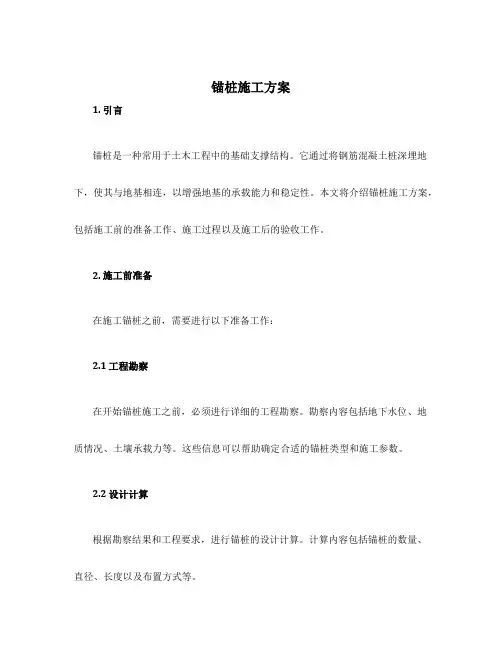 锚桩施工方案

1. 引言

锚桩是一种常用于土木工程中的基础支撑结构。它通过将钢筋混凝土桩深埋地下，使其与地基相连，以增强地基的承载能力和稳定性。本文将介绍锚桩施工方案，包括施工前的准备工作、施工过程以及施工后的验收工作。

2. 施工前准备

在施工锚桩之前，需要进行以下准备工作：

2.1 工程勘察

在开始锚桩施工之前，必须进行详细的工程勘察。勘察内容包括地下水位、地质情况、土壤承载力等。这些信息可以帮助确定合适的锚桩类型和施工参数。

2.2 设计计算

根据勘察结果和工程要求，进行锚桩的设计计算。计算内容包括锚桩的数量、直径、长度以及布置方式等。